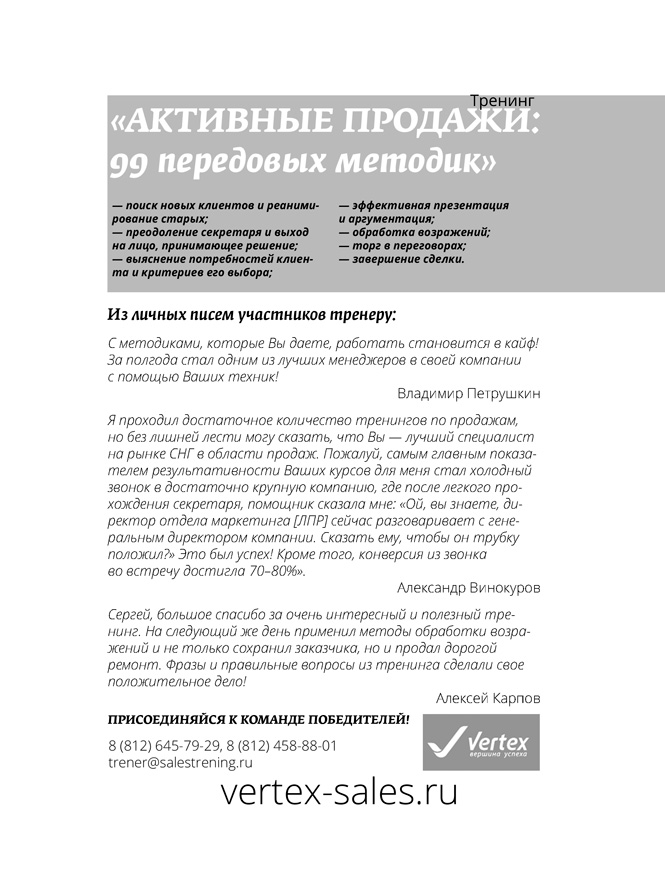 Тренинг

«АКТИВНЫЕ ПРОДАЖИ: 99 передовых методик»

— поиск новых клиентов и реанимирование старых;
— преодоление секретаря и выход на лицо, принимающее решение;
— выяснение потребностей клиента и критериев его выбора;

— эффективная презентация и аргументация;
— обработка возражений;
— торг в переговорах;
— завершение сделки.

Из личных писем участников тренеру:

С методиками, которые Вы даете, работать становится в кайф! За полгода стал одним из лучших менеджеров в своей компании с помощью Ваших техник!

Владимир Петрушкин

Я проходил достаточное количество тренингов по продажам, но без лишней лести могу сказать, что Вы — лучший специалист на рынке СНГ в области продаж. Пожалуй, самым главным показателем результативности Ваших курсов для меня стал холодный звонок в достаточно крупную компанию, где после легкого прохождения секретаря, помощник сказала мне: «Ой, вы знаете, директор отдела маркетинга [ЛПР] сейчас разговаривает с генеральным директором компании. Сказать ему, чтобы он трубку положил?» Это был успех! Кроме того, конверсия из звонка во встречу достигла 70–80%».

Александр Винокуров

Сергей, большое спасибо за очень интересный и полезный тренинг. На следующий же день применил методы обработки возражений и не только сохранил заказчика, но и продал дорогой ремонт. Фразы и правильные вопросы из тренинга сделали свое положительное дело!

Алексей Карпов

ПРИСОЕДИНЯЙСЯ К КОМАНДЕ ПОБЕДИТЕЛЕЙ!

8 (812) 645-79-29, 8 (812) 458-88-01
trener@salestrening.ru

Vertex
вершина успеха

vertex-sales.ru